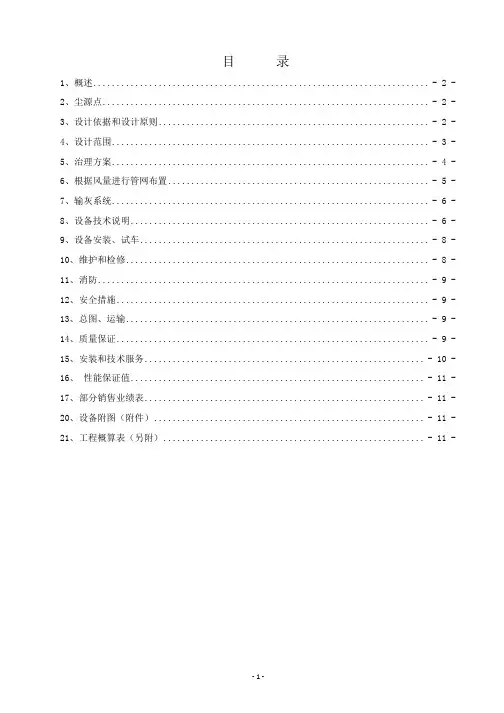 目　　录

1、概述 - 2 -

2、尘源点 - 2 -

3、设计依据和设计原则 - 2 -

4、设计范围 - 3 -

5、治理方案 - 4 -

6、根据风量进行管网布置 - 5 -

7、输灰系统 - 6 -

8、设备技术说明 - 6 -

9、设备安装、试车 - 8 -

10、维护和检修 - 8 -

11、消防 - 9 -

12、安全措施 - 9 -

13、总图、运输 - 9 -

14、质量保证 - 9 -

15、安装和技术服务 - 10 -

16、 性能保证值 - 11 -

17、部分销售业绩表 - 11 -

20、设备附图（附件） - 11 -

21、工程概算表（另附） - 11 -

- 1 -